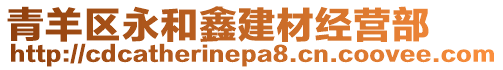 青羊区永和鑫建材经营部
http://cdcatherinepa8.cn.coovee.com